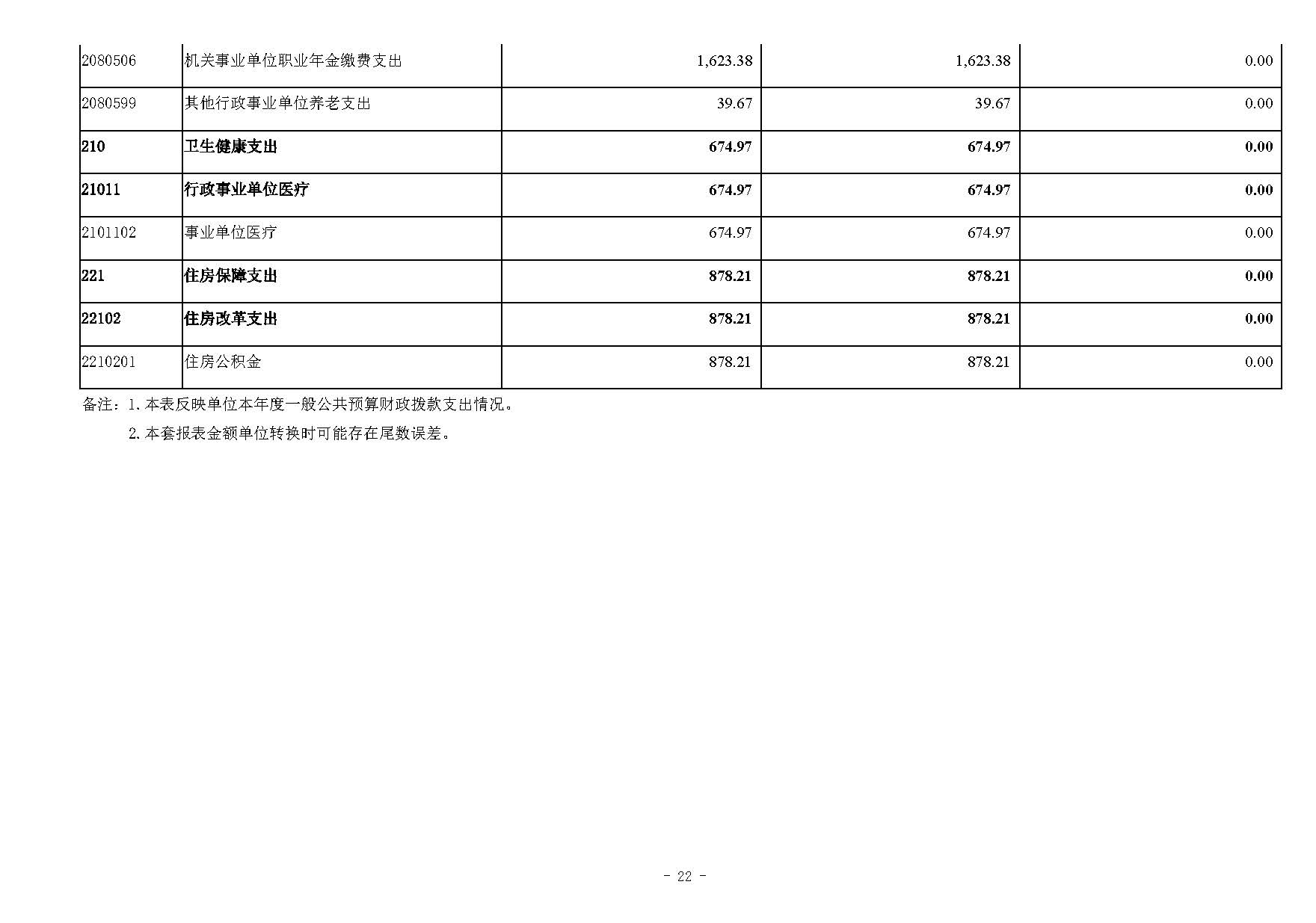 | 2080506 | 机关事业单位职业年金缴费支出 | 1,623.38 | 1,623.38 | 0.00 |
|---|---|---|---|---|
| 2080599 | 其他行政事业单位养老支出 | 39.67 | 39.67 | 0.00 |
| 210 | 卫生健康支出 | 674.97 | 674.97 | 0.00 |
| 21011 | 行政事业单位医疗 | 674.97 | 674.97 | 0.00 |
| 2101102 | 事业单位医疗 | 674.97 | 674.97 | 0.00 |
| 221 | 住房保障支出 | 878.21 | 878.21 | 0.00 |
| 22102 | 住房改革支出 | 878.21 | 878.21 | 0.00 |
| 2210201 | 住房公积金 | 878.21 | 878.21 | 0.00 |

备注：1.本表反映单位本年度一般公共预算财政拨款支出情况。

2.本套报表金额单位转换时可能存在尾数误差。

- 22 -